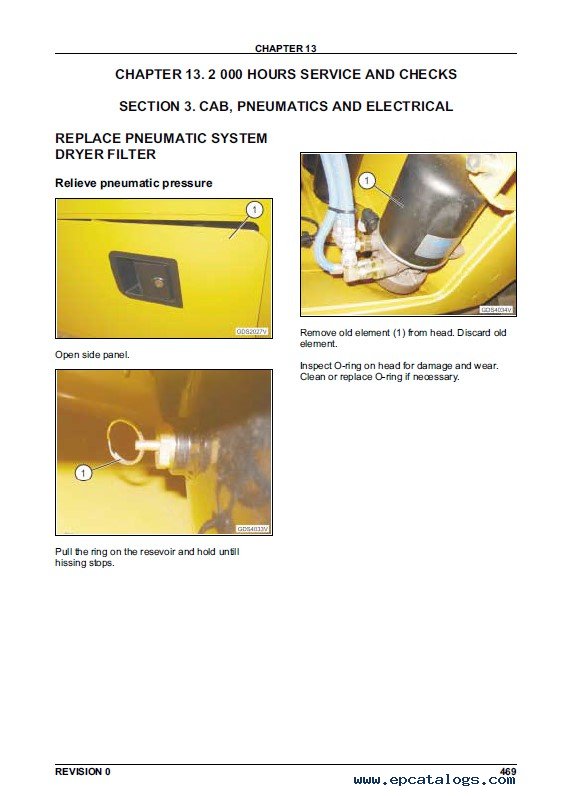 CHAPTER 13

CHAPTER 13. 2 000 HOURS SERVICE AND CHECKS

SECTION 3. CAB, PNEUMATICS AND ELECTRICAL

REPLACE PNEUMATIC SYSTEM DRYER FILTER

Relieve pneumatic pressure

1

GDS2027V

Open side panel.

1

GDS4033V

Pull the ring on the resevoir and hold untill hissing stops.

1

GDS4034V

Remove old element (1) from head. Discard old element.

Inspect O-ring on head for damage and wear. Clean or replace O-ring if necessary.

REVISION 0

469

www.epcatalogs.com